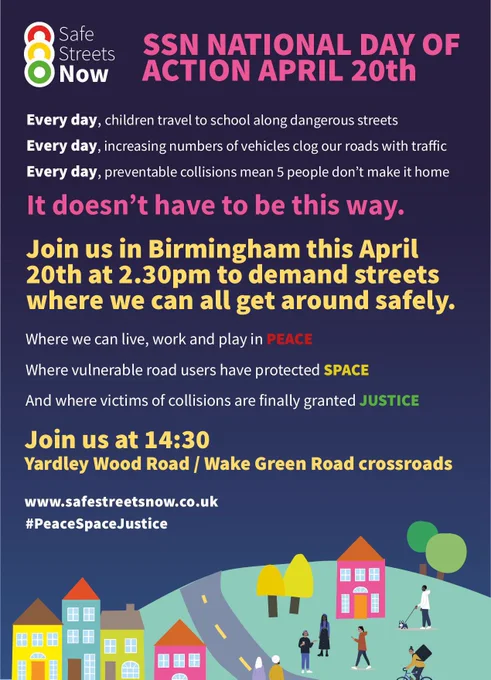 Safe
Streets
Now

SSN NATIONAL DAY OF ACTION APRIL 20th

Every day, children travel to school along dangerous streets

Every day, increasing numbers of vehicles clog our roads with traffic

Every day, preventable collisions mean 5 people don't make it home

It doesn't have to be this way.

Join us in Birmingham this April 20th at 2.30pm to demand streets where we can all get around safely.

Where we can live, work and play in PEACE

Where vulnerable road users have protected SPACE

And where victims of collisions are finally granted JUSTICE

Join us at 14:30
Yardley Wood Road / Wake Green Road crossroads

www.safestreetsnow.co.uk
#PeaceSpaceJustice